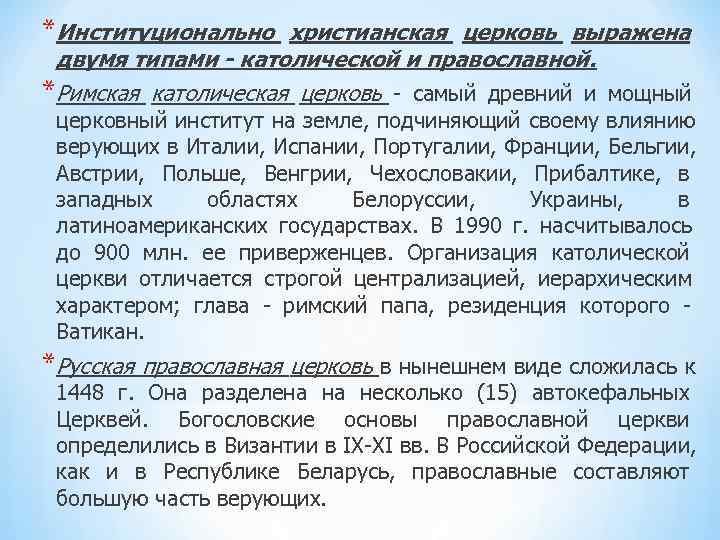 * Институционально христианская церковь выражена двумя типами - католической и православной.

* Римская католическая церковь - самый древний и мощный церковный институт на земле, подчиняющий своему влиянию верующих в Италии, Испании, Португалии, Франции, Бельгии, Австрии, Польше, Венгрии, Чехословакии, Прибалтике, в западных областях Белоруссии, Украины, в латиноамериканских государствах. В 1990 г. насчитывалось до 900 млн. ее приверженцев. Организация католической церкви отличается строгой централизацией, иерархическим характером; глава - римский папа, резиденция которого - Ватикан.

* Русская православная церковь в нынешнем виде сложилась к 1448 г. Она разделена на несколько (15) автокефальных Церквей. Богословские основы православной церкви определились в Византии в IX-XI вв. В Российской Федерации, как и в Республике Беларусь, православные составляют большую часть верующих.